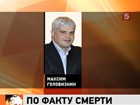 5

МАКСИМ ГОЛОВИЗНИН

ПО ФАКТУ СМЕРТИ